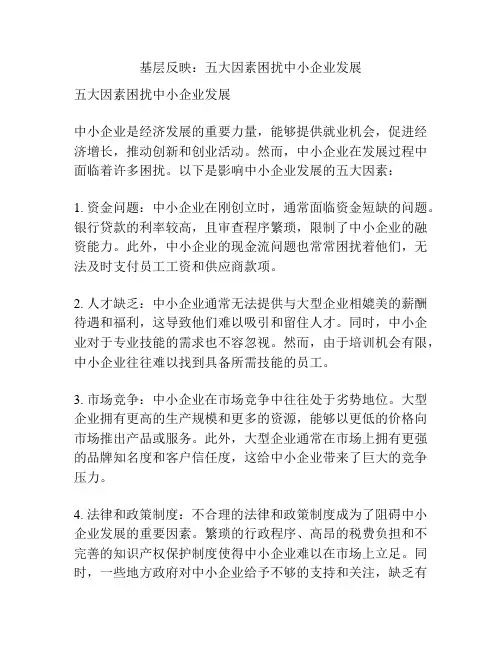 基层反映：五大因素困扰中小企业发展

五大因素困扰中小企业发展

中小企业是经济发展的重要力量，能够提供就业机会，促进经济增长，推动创新和创业活动。然而，中小企业在发展过程中面临着许多困扰。以下是影响中小企业发展的五大因素：

1. 资金问题：中小企业在刚创立时，通常面临资金短缺的问题。银行贷款的利率较高，且审查程序繁琐，限制了中小企业的融资能力。此外，中小企业的现金流问题也常常困扰着他们，无法及时支付员工工资和供应商款项。

2. 人才缺乏：中小企业通常无法提供与大型企业相媲美的薪酬待遇和福利，这导致他们难以吸引和留住人才。同时，中小企业对于专业技能的需求也不容忽视。然而，由于培训机会有限，中小企业往往难以找到具备所需技能的员工。

3. 市场竞争：中小企业在市场竞争中往往处于劣势地位。大型企业拥有更高的生产规模和更多的资源，能够以更低的价格向市场推出产品或服务。此外，大型企业通常在市场上拥有更强的品牌知名度和客户信任度，这给中小企业带来了巨大的竞争压力。

4. 法律和政策制度：不合理的法律和政策制度成为了阻碍中小企业发展的重要因素。繁琐的行政程序、高昂的税费负担和不完善的知识产权保护制度使得中小企业难以在市场上立足。同时，一些地方政府对中小企业给予不够的支持和关注，缺乏有